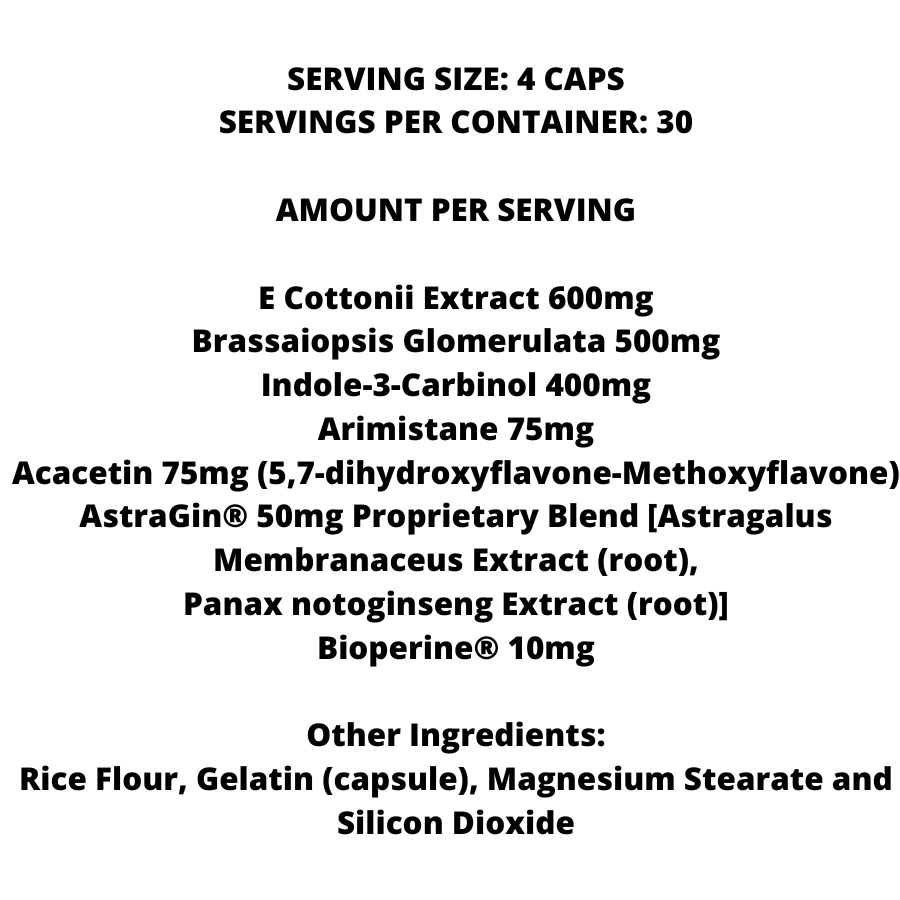 SERVING SIZE: 4 CAPS
SERVINGS PER CONTAINER: 30

AMOUNT PER SERVING

E Cottonii Extract 600mg
Brassaiopsis Glomerulata 500mg
Indole-3-Carbinol 400mg
Arimistane 75mg
Acacetin 75mg (5,7-dihydroxyflavone-Methoxyflavone)
AstraGin® 50mg Proprietary Blend [Astragalus Membranaceus Extract (root), Panax notoginseng Extract (root)]
Bioperine® 10mg

Other Ingredients:
Rice Flour, Gelatin (capsule), Magnesium Stearate and Silicon Dioxide